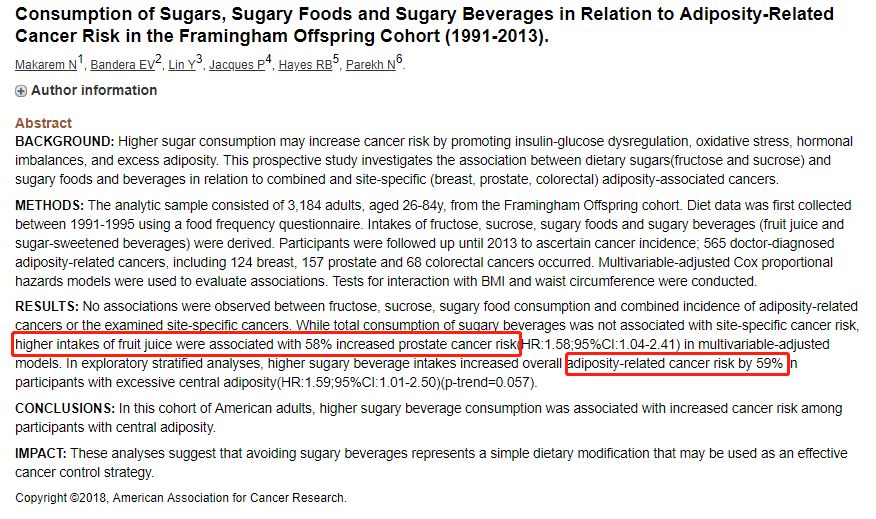 Consumption of Sugars, Sugary Foods and Sugary Beverages in Relation to Adiposity-Related Cancer Risk in the Framingham Offspring Cohort (1991-2013).

Makarem N$^1$, Bandera EV$^2$, Lin Y$^3$, Jacques P$^4$, Hayes RB$^5$, Parekh N$^6$.

Author information

Abstract

BACKGROUND: Higher sugar consumption may increase cancer risk by promoting insulin-glucose dysregulation, oxidative stress, hormonal imbalances, and excess adiposity. This prospective study investigates the association between dietary sugars(fructose and sucrose) and sugary foods and beverages in relation to combined and site-specific (breast, prostate, colorectal) adiposity-associated cancers.

METHODS: The analytic sample consisted of 3,184 adults, aged 26-84y, from the Framingham Offspring cohort. Diet data was first collected between 1991-1995 using a food frequency questionnaire. Intakes of fructose, sucrose, sugary foods and sugary beverages (fruit juice and sugar-sweetened beverages) were derived. Participants were followed up until 2013 to ascertain cancer incidence; 565 doctor-diagnosed adiposity-related cancers, including 124 breast, 157 prostate and 68 colorectal cancers occurred. Multivariable-adjusted Cox proportional hazards models were used to evaluate associations. Tests for interaction with BMI and waist circumference were conducted.

RESULTS: No associations were observed between fructose, sucrose, sugary food consumption and combined incidence of adiposity-related cancers or the examined site-specific cancers. While total consumption of sugary beverages was not associated with site-specific cancer risk, higher intakes of fruit juice were associated with 58% increased prostate cancer risk(HR:1.58;95%CI:1.04-2.41) in multivariable-adjusted models. In exploratory stratified analyses, higher sugary beverage intakes increased overall adiposity-related cancer risk by 59% in participants with excessive central adiposity(HR:1.59;95%CI:1.01-2.50)(p-trend=0.057).

CONCLUSIONS: In this cohort of American adults, higher sugary beverage consumption was associated with increased cancer risk among participants with central adiposity.

IMPACT: These analyses suggest that avoiding sugary beverages represents a simple dietary modification that may be used as an effective cancer control strategy.

Copyright ©2018, American Association for Cancer Research.